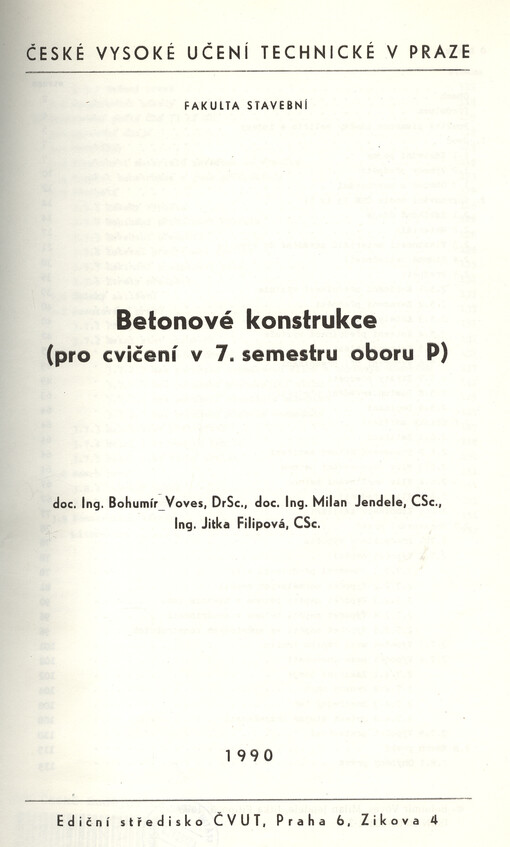 ČESKÉ VYSOKÉ UČENÍ TECHNICKÉ V PRAZE

FAKULTA STAVEBNÍ

Betonové konstrukce
(pro cvičení v 7. semestru oboru P)

doc. Ing. Bohumír Voves, DrSc., doc. Ing. Milan Jendele, CSc.,
Ing. Jitka Filipová, CSc.

1990

Ediční středisko ČVUT, Praha 6, Zikova 4